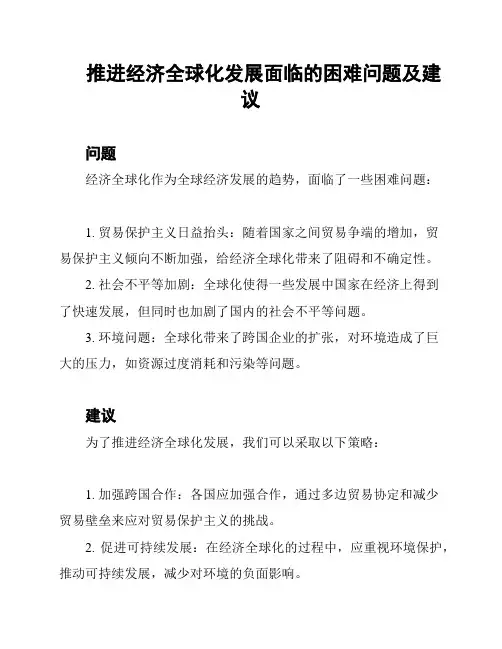 推进经济全球化发展面临的困难问题及建议

问题

经济全球化作为全球经济发展的趋势，面临了一些困难问题：

1. 贸易保护主义日益抬头：随着国家之间贸易争端的增加，贸易保护主义倾向不断加强，给经济全球化带来了阻碍和不确定性。

2. 社会不平等加剧：全球化使得一些发展中国家在经济上得到了快速发展，但同时也加剧了国内的社会不平等问题。

3. 环境问题：全球化带来了跨国企业的扩张，对环境造成了巨大的压力，如资源过度消耗和污染等问题。

建议

为了推进经济全球化发展，我们可以采取以下策略：

1. 加强跨国合作：各国应加强合作，通过多边贸易协定和减少贸易壁垒来应对贸易保护主义的挑战。

2. 促进可持续发展：在经济全球化的过程中，应重视环境保护，推动可持续发展，减少对环境的负面影响。